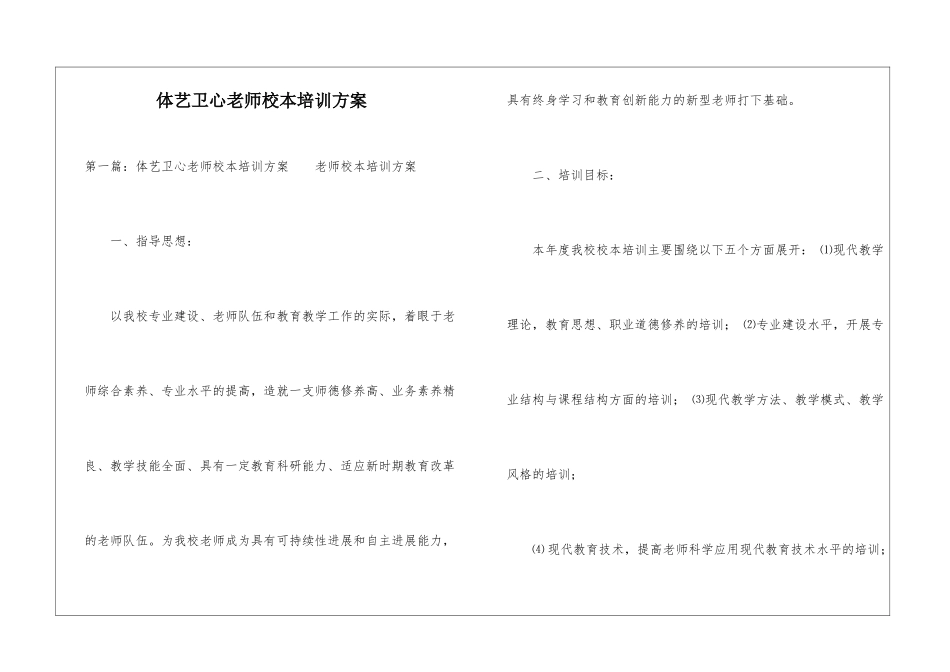 体艺卫心老师校本培训方案

第一篇：体艺卫心老师校本培训方案　　老师校本培训方案

一、指导思想：

以我校专业建设、老师队伍和教育教学工作的实际，着眼于老师综合素养、专业水平的提高，造就一支师德修养高、业务素养精良、教学技能全面、具有一定教育科研能力、适应新时期教育改革的老师队伍。为我校老师成为具有可持续性进展和自主进展能力，具有终身学习和教育创新能力的新型老师打下基础。

二、培训目标：

本年度我校校本培训主要围绕以下五个方面展开：⑴现代教学理论，教育思想、职业道德修养的培训；⑵专业建设水平，开展专业结构与课程结构方面的培训；⑶现代教学方法、教学模式、教学风格的培训；

⑷现代教育技术，提高老师科学应用现代教育技术水平的培训；